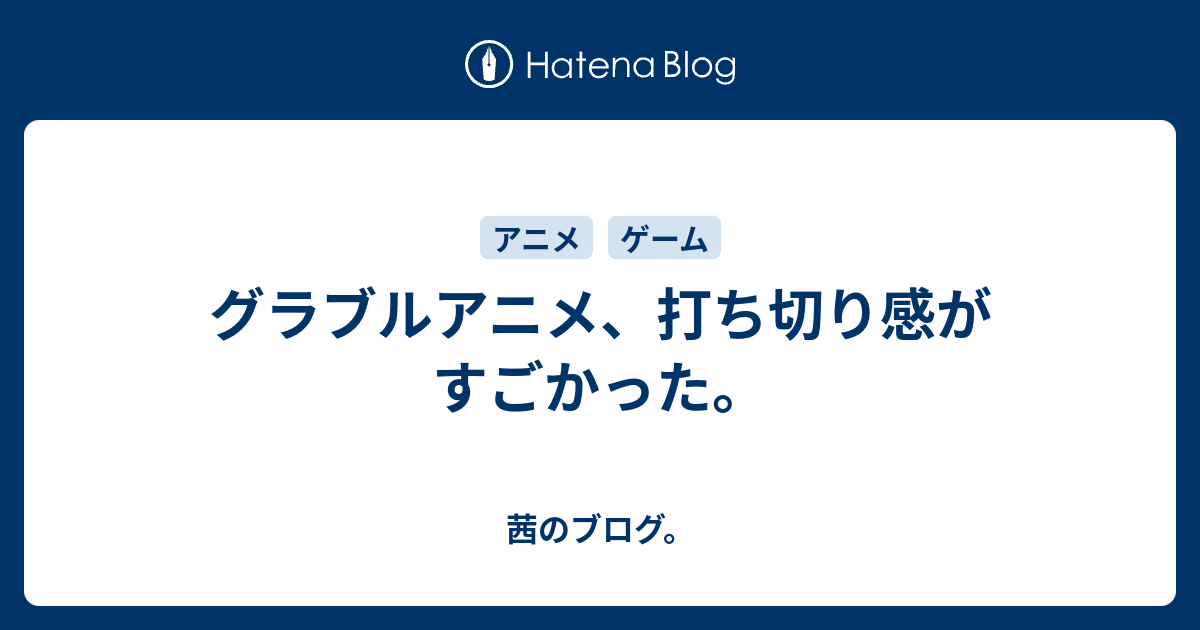 Hatena Blog

アニメ ゲーム

グラブルアニメ、打ち切り感がすごかった。

茜のブログ。